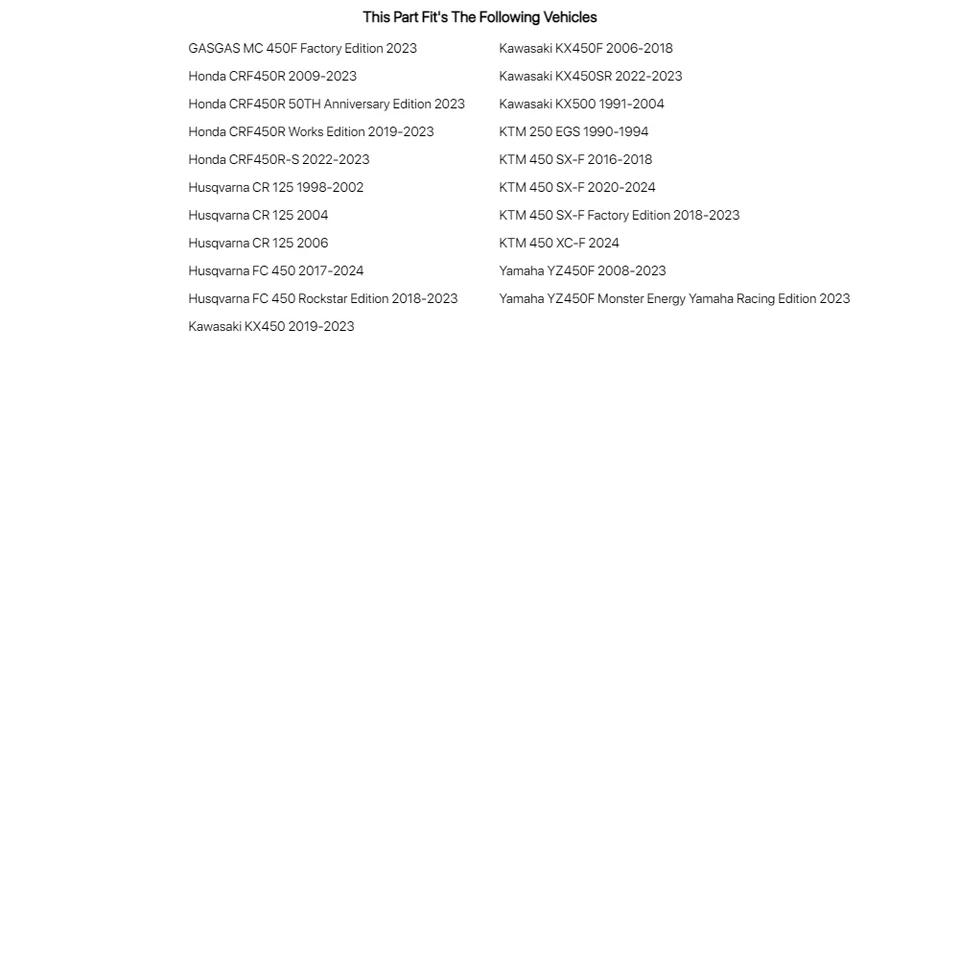 This Part Fit's The Following Vehicles

GASGAS MC 450F Factory Edition 2023
Honda CRF450R 2009-2023
Honda CRF450R 50TH Anniversary Edition 2023
Honda CRF450R Works Edition 2019-2023
Honda CRF450R-S 2022-2023
Husqvarna CR 125 1998-2002
Husqvarna CR 125 2004
Husqvarna CR 125 2006
Husqvarna FC 450 2017-2024
Husqvarna FC 450 Rockstar Edition 2018-2023
Kawasaki KX450 2019-2023

Kawasaki KX450F 2006-2018
Kawasaki KX450SR 2022-2023
Kawasaki KX500 1991-2004
KTM 250 EGS 1990-1994
KTM 450 SX-F 2016-2018
KTM 450 SX-F 2020-2024
KTM 450 SX-F Factory Edition 2018-2023
KTM 450 XC-F 2024
Yamaha YZ450F 2008-2023
Yamaha YZ450F Monster Energy Yamaha Racing Edition 2023